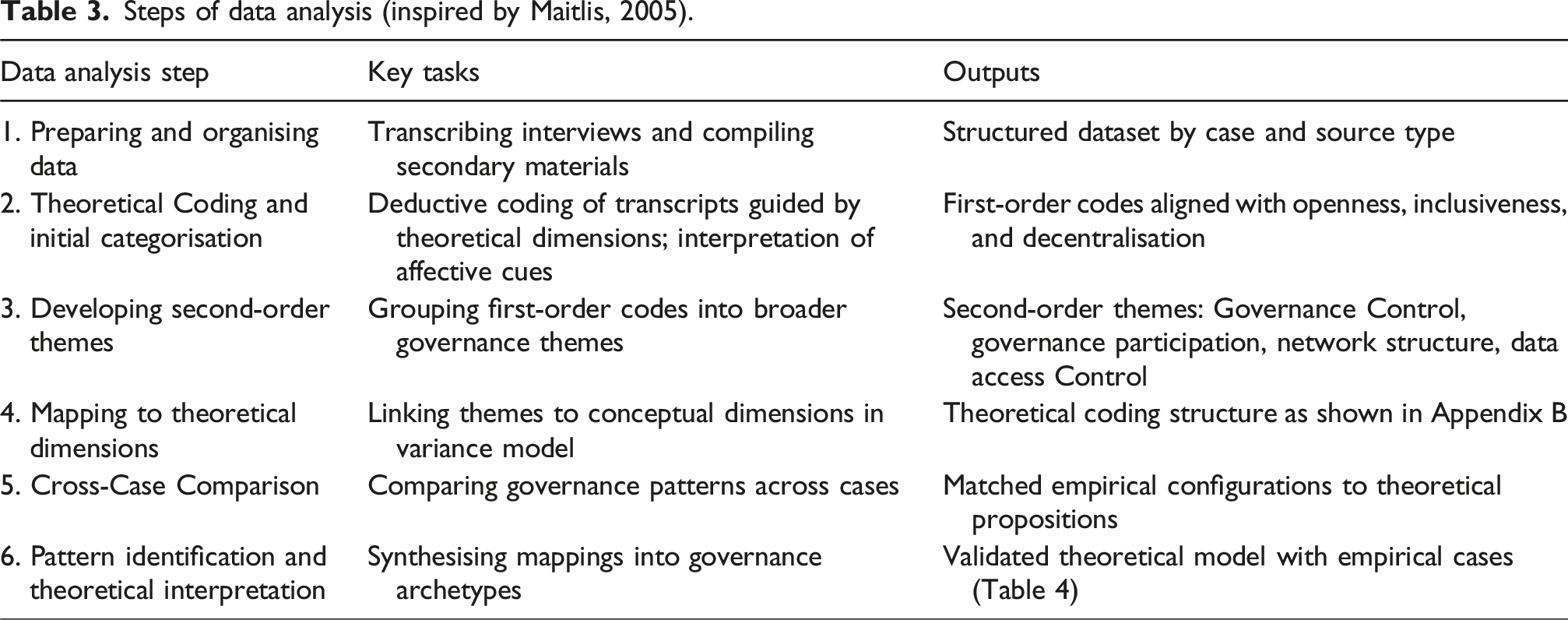 Table 3. Steps of data analysis (inspired by Maitlis, 2005).

| Data analysis step | Key tasks | Outputs |
|---|---|---|
| 1. Preparing and organising data | Transcribing interviews and compiling secondary materials | Structured dataset by case and source type |
| 2. Theoretical Coding and initial categorisation | Deductive coding of transcripts guided by theoretical dimensions; interpretation of affective cues | First-order codes aligned with openness, inclusiveness, and decentralisation |
| 3. Developing second-order themes | Grouping first-order codes into broader governance themes | Second-order themes: Governance Control, governance participation, network structure, data access Control |
| 4. Mapping to theoretical dimensions | Linking themes to conceptual dimensions in variance model | Theoretical coding structure as shown in Appendix B |
| 5. Cross-Case Comparison | Comparing governance patterns across cases | Matched empirical configurations to theoretical propositions |
| 6. Pattern identification and theoretical interpretation | Synthesising mappings into governance archetypes | Validated theoretical model with empirical cases (Table 4) |